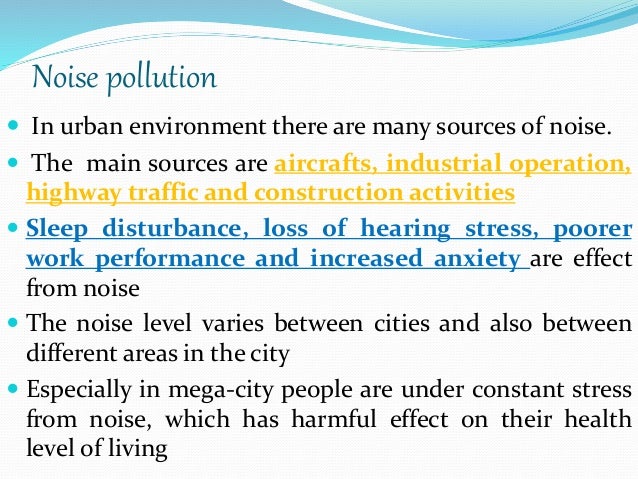 Noise pollution

- In urban environment there are many sources of noise.
- The main sources are aircrafts, industrial operation, highway traffic and construction activities
- Sleep disturbance, loss of hearing stress, poorer work performance and increased anxiety are effect from noise
- The noise level varies between cities and also between different areas in the city
- Especially in mega-city people are under constant stress from noise, which has harmful effect on their health level of living